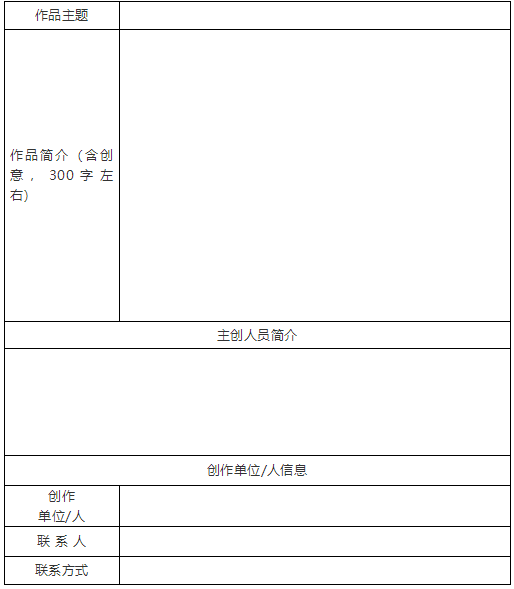 | 作品主题 | |
|---|---|
| 作品简介（含创意，300字左右） | |
| 主创人员简介 | |
| | |
| 创作单位/人信息 | |
| 创作单位/人 | |
| 联 系 人 | |
| 联系方式 | |